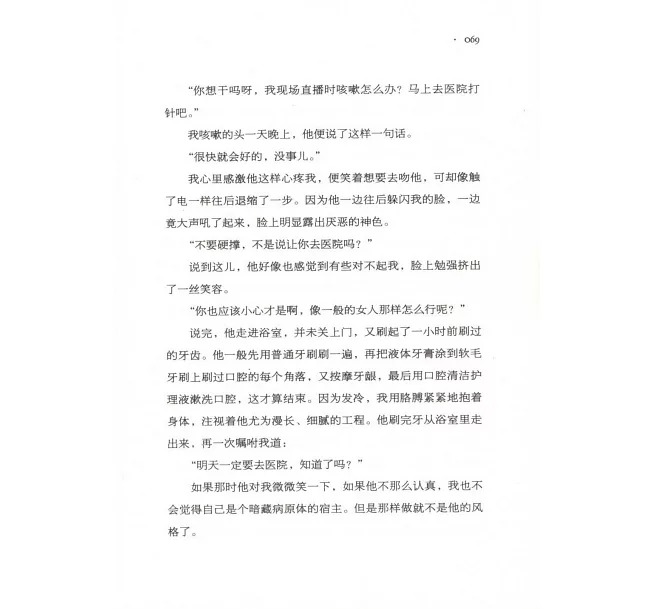 · 069

“你想干吗呀，我现场直播时咳嗽怎么办？马上去医院打针吧。”

我咳嗽的头一天晚上，他便说了这样一句话。

“很快就会好的，没事儿。”

我心里感激他这样心疼我，便笑着想要去吻他，可却像触了电一样往后退缩了一步。因为他一边往后躲闪我的脸，一边竟大声吼了起来，脸上明显露出厌恶的神色。

“不要硬撑，不是说让你去医院吗？”

说到这儿，他好像也感觉到有些对不起我，脸上勉强挤出了一丝笑容。

“你也应该小心才是啊，像一般的女人那样怎么行呢？”

说完，他走进浴室，并未关上门，又刷起了一小时前刷过的牙齿。他一般先用普通牙刷刷一遍，再把液体牙膏涂到软毛牙刷上刷过口腔的每个角落，又按摩牙龈，最后用口腔清洁护理液漱洗口腔，这才算结束。因为发冷，我用胳膊紧紧地抱着身体，注视着他尤为漫长、细腻的工程。他刷完牙从浴室里走出来，再一次嘱咐我道：

“明天一定要去医院，知道了吗？”

如果那时他对我微微笑一下，如果他不那么认真，我也不会觉得自己是个暗藏病原体的宿主。但是那样做就不是他的风格了。